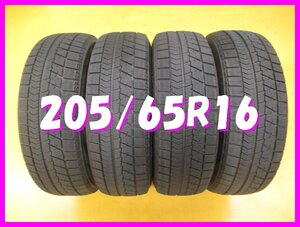 205/65R16